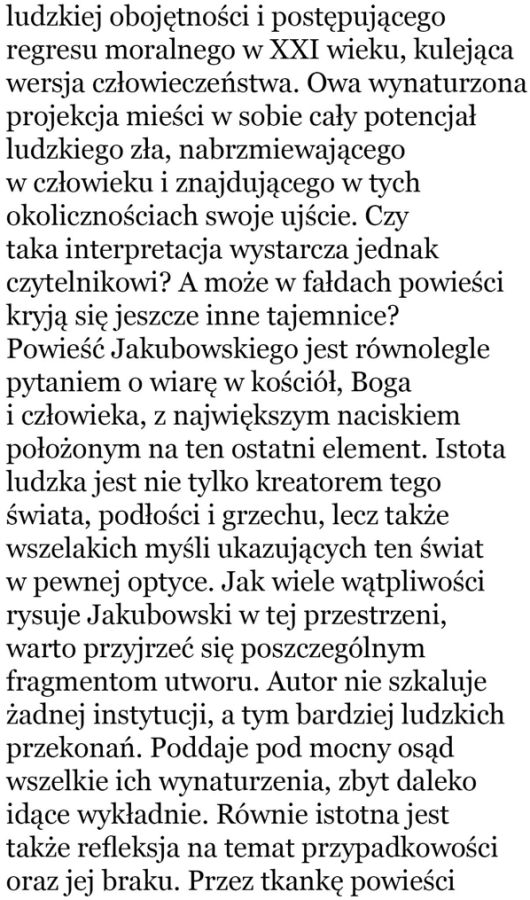 ludzkiej obojętności i postępującego regresu moralnego w XXI wieku, kulejąca wersja człowieczeństwa. Owa wynaturzona projekcja mieści w sobie cały potencjał ludzkiego zła, nabrzmiewającego w człowieku i znajdującego w tych okolicznościach swoje ujście. Czy taka interpretacja wystarcza jednak czytelnikowi? A może w fałdach powieści kryją się jeszcze inne tajemnice? Powieść Jakubowskiego jest równolegle pytaniem o wiarę w kościół, Boga i człowieka, z największym naciskiem położonym na ten ostatni element. Istota ludzka jest nie tylko kreatorem tego świata, podłości i grzechu, lecz także wszelakich myśli ukazujących ten świat w pewnej optyce. Jak wiele wątpliwości rysuje Jakubowski w tej przestrzeni, warto przyjrzeć się poszczególnym fragmentom utworu. Autor nie szkaluje żadnej instytucji, a tym bardziej ludzkich przekonań. Poddaje pod mocny osąd wszelkie ich wynaturzenia, zbyt daleko idące wykładnie. Równie istotna jest także refleksja na temat przypadkowości oraz jej braku. Przez tkankę powieści